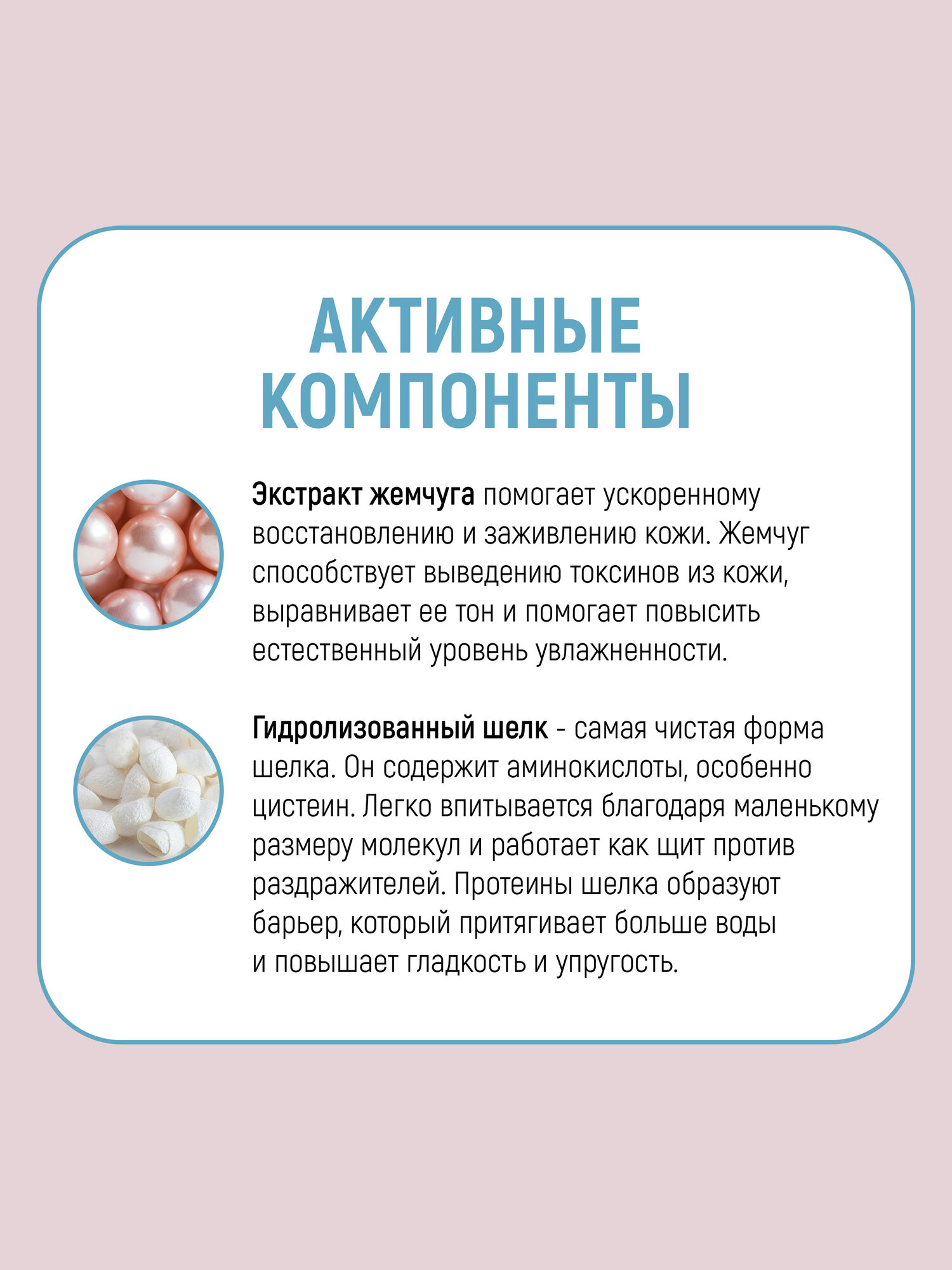 АКТИВНЫЕ
КОМПОНЕНТЫ

Экстракт жемчуга помогает ускоренному восстановлению и заживлению кожи. Жемчуг способствует выведению токсинов из кожи, выравнивает ее тон и помогает повысить естественный уровень увлажненности.

Гидролизованный шелк - самая чистая форма шелка. Он содержит аминокислоты, особенно цистеин. Легко впитывается благодаря маленькому размеру молекул и работает как щит против раздражителей. Протеины шелка образуют барьер, который притягивает больше воды и повышает гладкость и упругость.